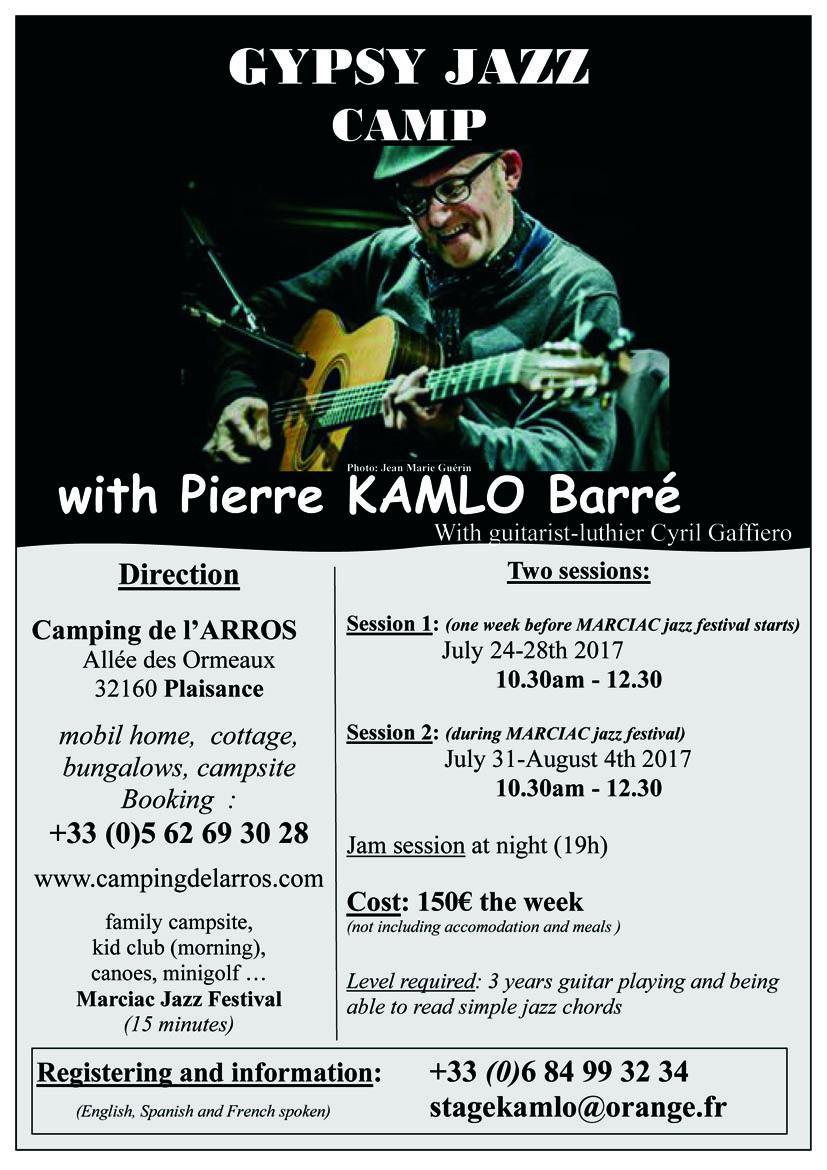 GYPSY JAZZ
CAMP

Photo: Jean Marie Guérin

with Pierre KAMLO Barré

With guitarist-luthier Cyril Gaffiero

Direction

Camping de l'ARROS
Allée des Ormeaux
32160 Plaisance

mobil home, cottage, bungalows, campsite
Booking :
+33 (0)5 62 69 30 28

www.campingdelarros.com

family campsite, kid club (morning), canoes, minigolf …
Marciac Jazz Festival
(15 minutes)

Two sessions:

Session 1: (one week before MARCIAC jazz festival starts)
July 24-28th 2017
10.30am - 12.30

Session 2: (during MARCIAC jazz festival)
July 31-August 4th 2017
10.30am - 12.30

Jam session at night (19h)

Cost: 150€ the week
(not including accomodation and meals )

Level required: 3 years guitar playing and being able to read simple jazz chords

Registering and information:
(English, Spanish and French spoken)

+33 (0)6 84 99 32 34
stagekamlo@orange.fr